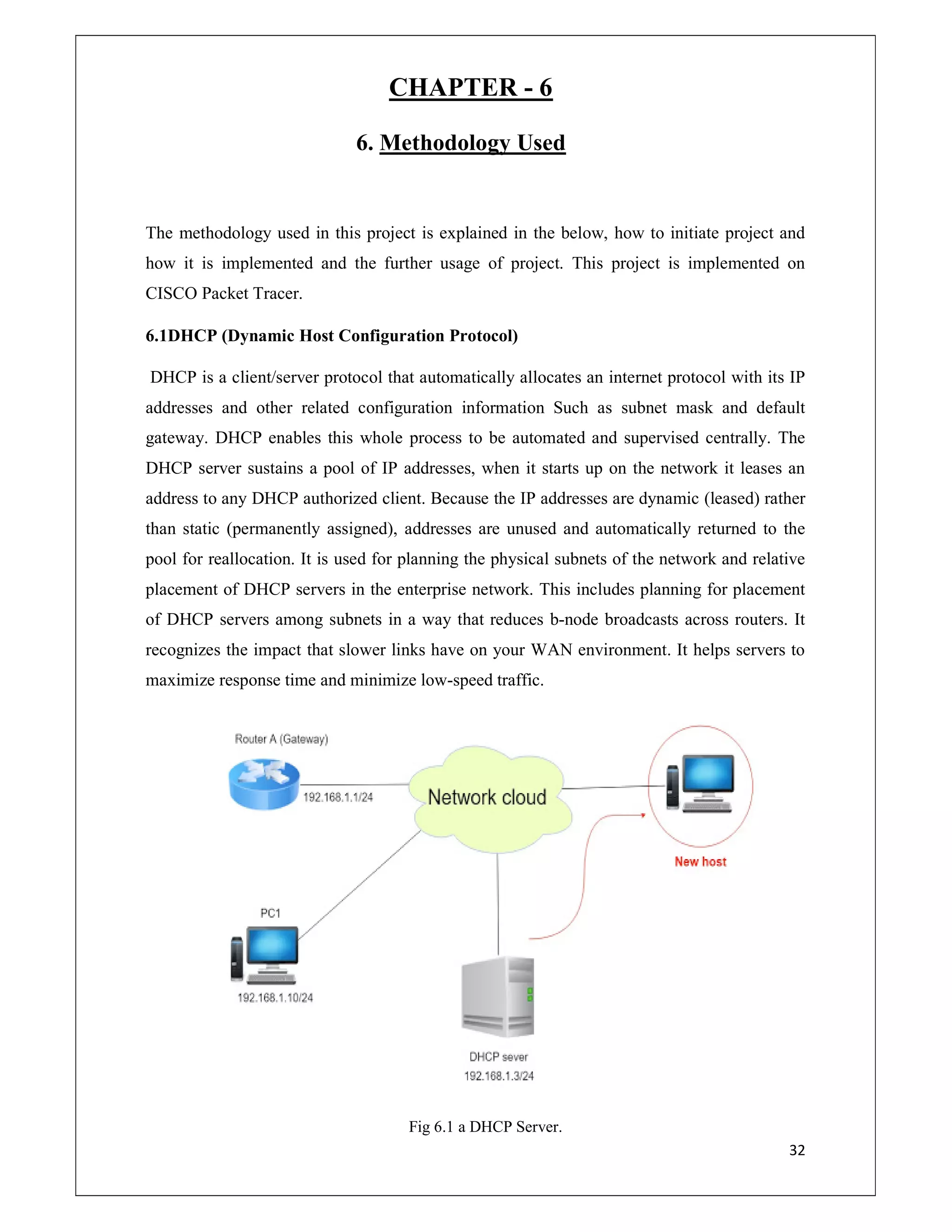 CHAPTER - 6

6. Methodology Used

The methodology used in this project is explained in the below, how to initiate project and how it is implemented and the further usage of project. This project is implemented on CISCO Packet Tracer.

6.1DHCP (Dynamic Host Configuration Protocol)

DHCP is a client/server protocol that automatically allocates an internet protocol with its IP addresses and other related configuration information Such as subnet mask and default gateway. DHCP enables this whole process to be automated and supervised centrally. The DHCP server sustains a pool of IP addresses, when it starts up on the network it leases an address to any DHCP authorized client. Because the IP addresses are dynamic (leased) rather than static (permanently assigned), addresses are unused and automatically returned to the pool for reallocation. It is used for planning the physical subnets of the network and relative placement of DHCP servers in the enterprise network. This includes planning for placement of DHCP servers among subnets in a way that reduces b-node broadcasts across routers. It recognizes the impact that slower links have on your WAN environment. It helps servers to maximize response time and minimize low-speed traffic.

Router A (Gateway)

192.168.1.1/24

Network cloud

New host

PC1

192.168.1.10/24

DHCP sever

192.168.1.3/24

Fig 6.1 a DHCP Server.

32